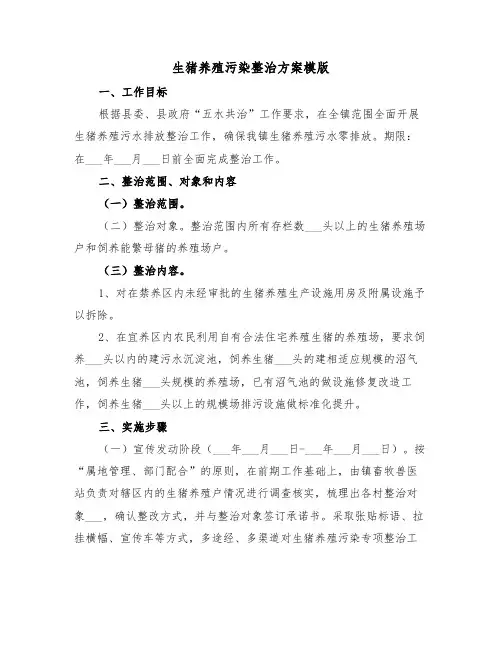 生猪养殖污染整治方案模版

一、工作目标

根据县委、县政府“五水共治”工作要求，在全镇范围全面开展生猪养殖污水排放整治工作，确保我镇生猪养殖污水零排放。期限：在___年___月___日前全面完成整治工作。

二、整治范围、对象和内容

（一）整治范围。

（二）整治对象。整治范围内所有存栏数___头以上的生猪养殖场户和饲养能繁母猪的养殖场户。

（三）整治内容。

1、对在禁养区内未经审批的生猪养殖生产设施用房及附属设施予以拆除。

2、在宜养区内农民利用自有合法住宅养殖生猪的养殖场，要求饲养___头以内的建污水沉淀池，饲养生猪___头的建相适应规模的沼气池，饲养生猪___头规模的养殖场，已有沼气池的做设施修复改造工作，饲养生猪___头以上的规模场排污设施做标准化提升。

三、实施步骤

（一）宣传发动阶段（___年___月___日-___年___月___日）。按“属地管理、部门配合”的原则，在前期工作基础上，由镇畜牧兽医站负责对辖区内的生猪养殖户情况进行调查核实，梳理出各村整治对象___，确认整改方式，并与整治对象签订承诺书。采取张贴标语、拉挂横幅、宣传车等方式，多途经、多渠道对生猪养殖污染专项整治工